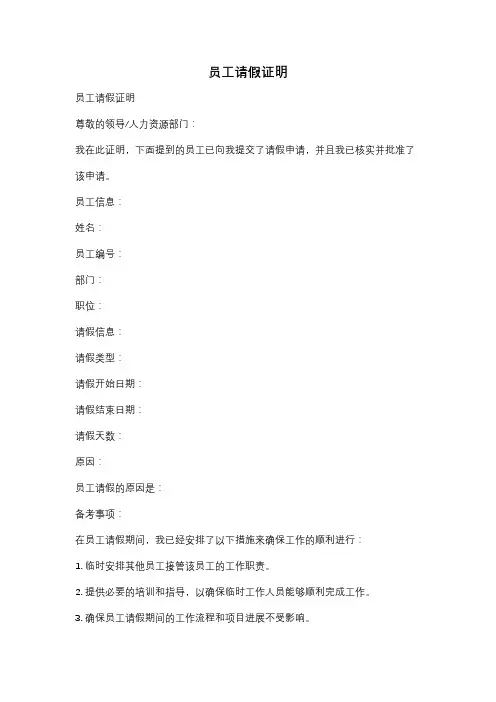 员工请假证明

员工请假证明

尊敬的领导/人力资源部门：

我在此证明，下面提到的员工已向我提交了请假申请，并且我已核实并批准了该申请。

员工信息：

姓名：

员工编号：

部门：

职位：

请假信息：

请假类型：

请假开始日期：

请假结束日期：

请假天数：

原因：

员工请假的原因是：

备考事项：

在员工请假期间，我已经安排了以下措施来确保工作的顺利进行：

1. 临时安排其他员工接管该员工的工作职责。

2. 提供必要的培训和指导，以确保临时工作人员能够顺利完成工作。

3. 确保员工请假期间的工作流程和项目进展不受影响。